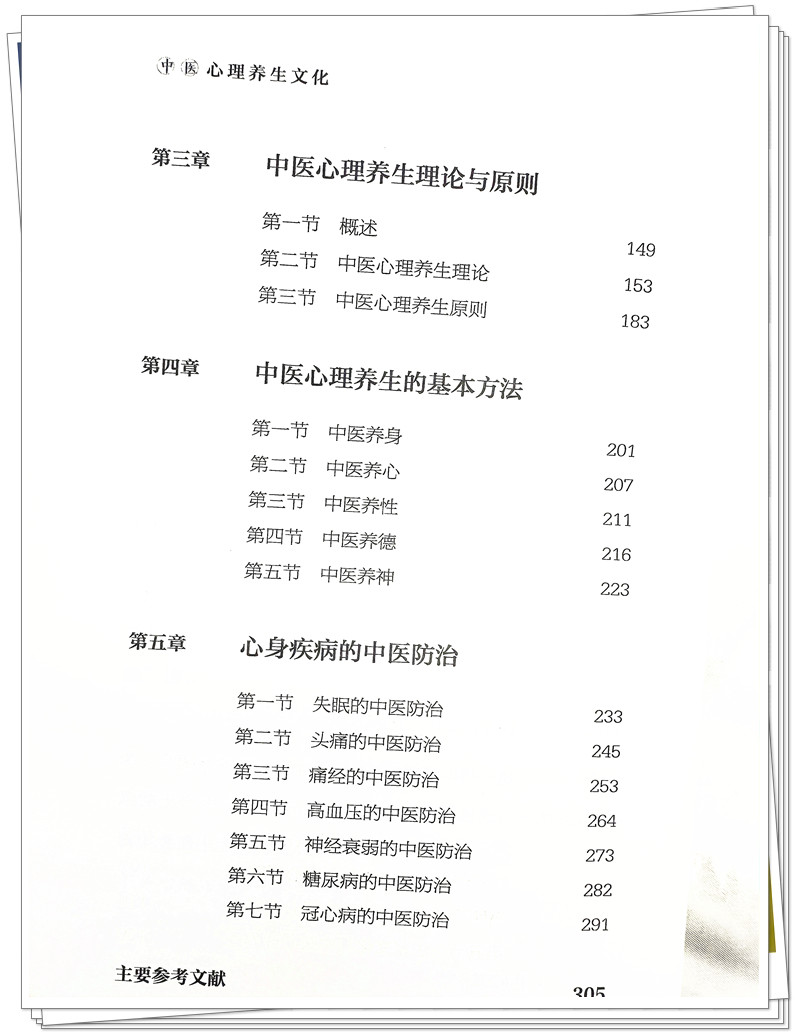 中医 心理养生文化

第三章 中医心理养生理论与原则

第一节 概述 149
第二节 中医心理养生理论 153
第三节 中医心理养生原则 183

第四章 中医心理养生的基本方法

第一节 中医养身 201
第二节 中医养心 207
第三节 中医养性 211
第四节 中医养德 216
第五节 中医养神 223

第五章 心身疾病的中医防治

第一节 失眠的中医防治 233
第二节 头痛的中医防治 245
第三节 痛经的中医防治 253
第四节 高血压的中医防治 264
第五节 神经衰弱的中医防治 273
第六节 糖尿病的中医防治 282
第七节 冠心病的中医防治 291

主要参考文献 305